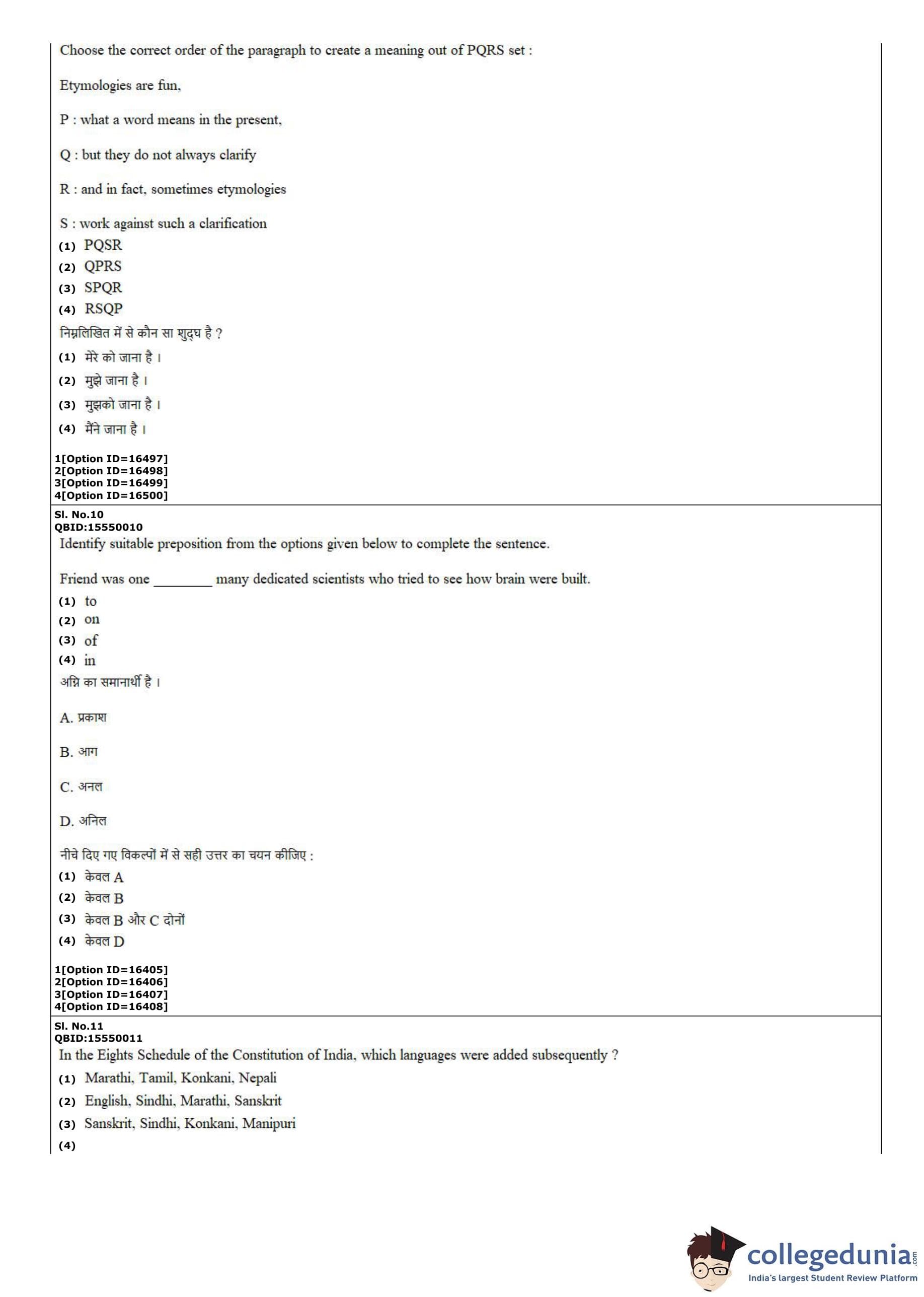 Choose the correct order of the paragraph to create a meaning out of PQRS set :

Etymologies are fun,

P : what a word means in the present,

Q : but they do not always clarify

R : and in fact, sometimes etymologies

S : work against such a clarification

(1) PQSR
(2) QPRS
(3) SPQR
(4) RSQP

निम्नलिखित में से कौन सा शुद्घ है ?

(1) मेरे को जाना है ।
(2) मुझे जाना है ।
(3) मुझको जाना है ।
(4) मैंने जाना है ।

1[Option ID=16497]
2[Option ID=16498]
3[Option ID=16499]
4[Option ID=16500]

Sl. No.10
QBID:15550010
Identify suitable preposition from the options given below to complete the sentence.

Friend was one ________ many dedicated scientists who tried to see how brain were built.

(1) to
(2) on
(3) of
(4) in

अग्नि का समानार्थी है ।

A. प्रकाश

B. आग

C. अनल

D. अनिल

नीचे दिए गए विकल्पों में से सही उत्तर का चयन कीजिए :

(1) केवल A
(2) केवल B
(3) केवल B और C दोनों
(4) केवल D

1[Option ID=16405]
2[Option ID=16406]
3[Option ID=16407]
4[Option ID=16408]

Sl. No.11
QBID:15550011
In the Eights Schedule of the Constitution of India, which languages were added subsequently ?

(1) Marathi, Tamil, Konkani, Nepali
(2) English, Sindhi, Marathi, Sanskrit
(3) Sanskrit, Sindhi, Konkani, Manipuri
(4)

collegedunia.com
India's largest Student Review Platform